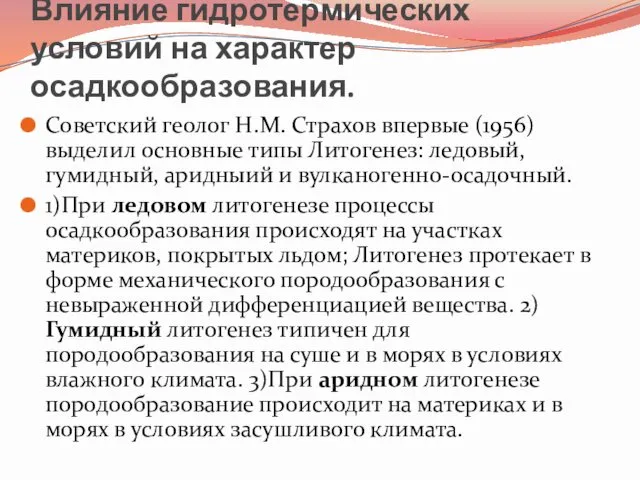 Влияние гидротермических условий на характер осадкообразования.

Советский геолог Н.М. Страхов впервые (1956) выделил основные типы Литогенез: ледовый, гумидный, аридныий и вулканогенно-осадочный.

1)При ледовом литогенезе процессы осадкообразования происходят на участках материков, покрытых льдом; Литогенез протекает в форме механического породообразования с невыраженной дифференциацией вещества. 2) Гумидный литогенез типичен для породообразования на суше и в морях в условиях влажного климата. 3)При аридном литогенезе породообразование происходит на материках и в морях в условиях засушливого климата.